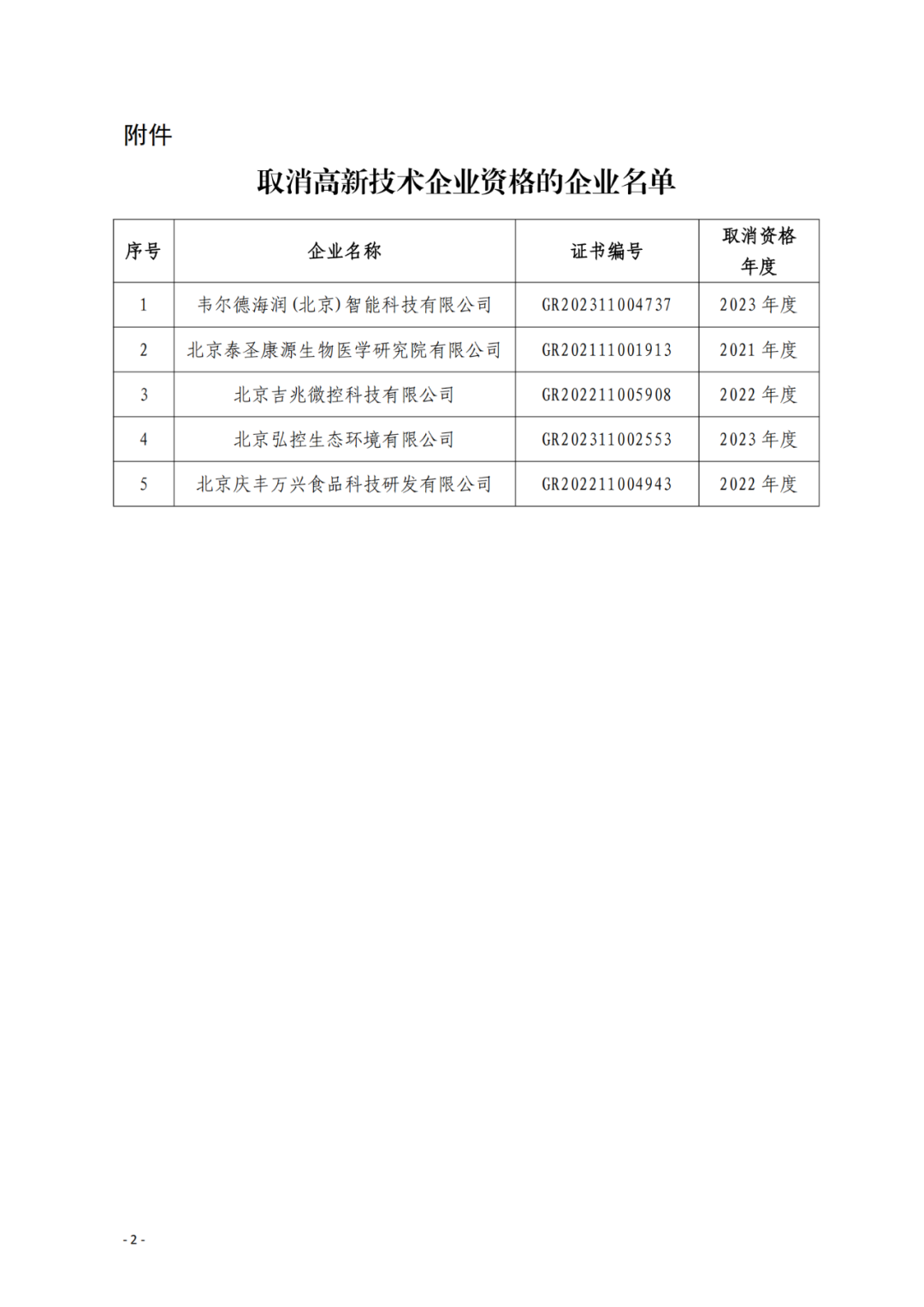 附件

取消高新技术企业资格的企业名单

| 序号 | 企业名称 | 证书编号 | 取消资格年度 |
|---|---|---|---|
| 1 | 韦尔德海润(北京)智能科技有限公司 | GR202311004737 | 2023 年度 |
| 2 | 北京泰圣康源生物医学研究院有限公司 | GR202111001913 | 2021 年度 |
| 3 | 北京吉兆微控科技有限公司 | GR202211005908 | 2022 年度 |
| 4 | 北京弘控生态环境有限公司 | GR202311002553 | 2023 年度 |
| 5 | 北京庆丰万兴食品科技研发有限公司 | GR202211004943 | 2022 年度 |

- 2 -